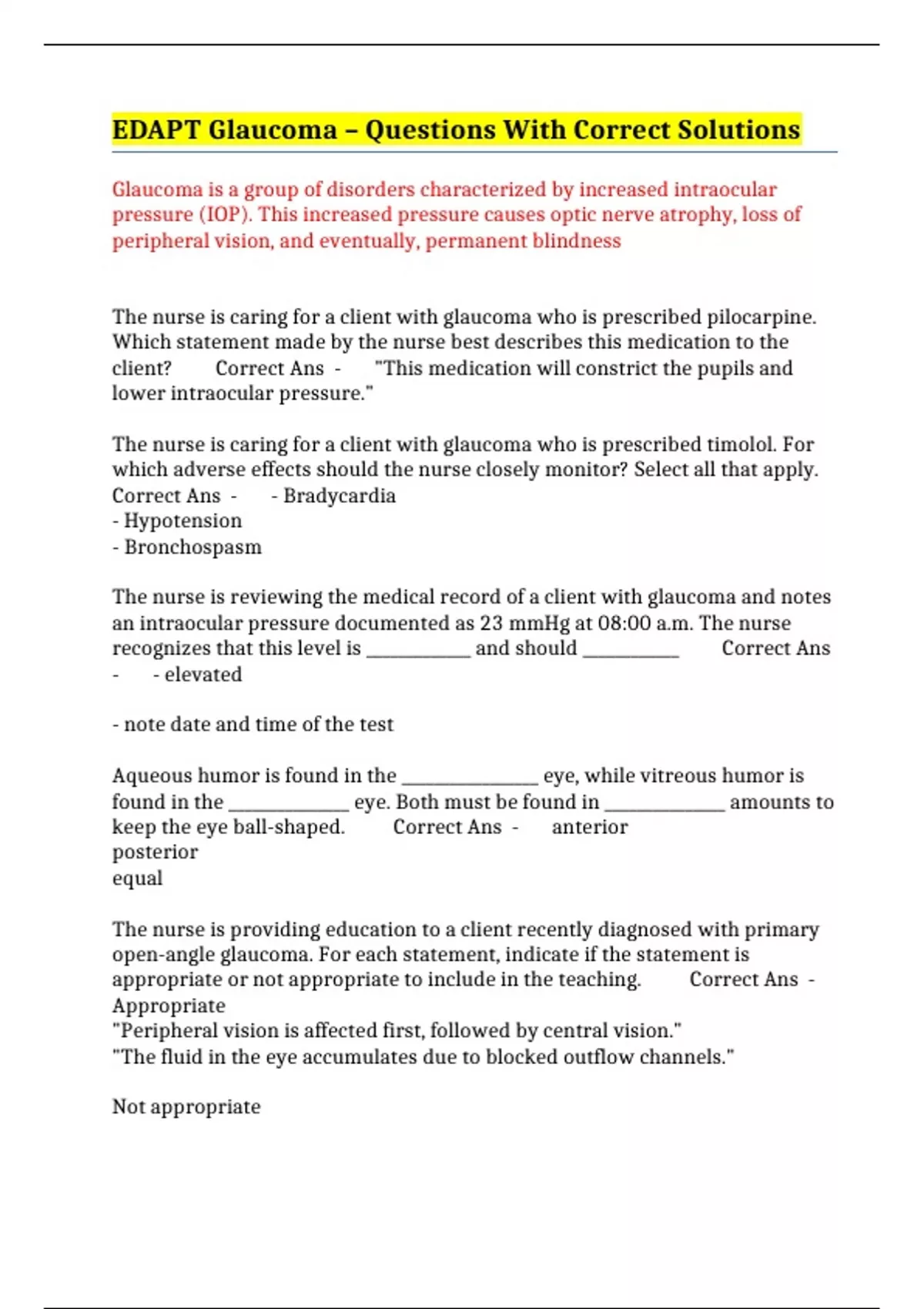 EDAPT Glaucoma – Questions With Correct Solutions

Glaucoma is a group of disorders characterized by increased intraocular pressure (IOP). This increased pressure causes optic nerve atrophy, loss of peripheral vision, and eventually, permanent blindness

The nurse is caring for a client with glaucoma who is prescribed pilocarpine. Which statement made by the nurse best describes this medication to the client? Correct Ans - "This medication will constrict the pupils and lower intraocular pressure."

The nurse is caring for a client with glaucoma who is prescribed timolol. For which adverse effects should the nurse closely monitor? Select all that apply. Correct Ans - - Bradycardia
- Hypotension
- Bronchospasm

The nurse is reviewing the medical record of a client with glaucoma and notes an intraocular pressure documented as 23 mmHg at 08:00 a.m. The nurse recognizes that this level is ____ and should ____ Correct Ans - - elevated

- note date and time of the test

Aqueous humor is found in the ____ eye, while vitreous humor is found in the ____ eye. Both must be found in ____ amounts to keep the eye ball-shaped. Correct Ans - anterior
posterior
equal

The nurse is providing education to a client recently diagnosed with primary open-angle glaucoma. For each statement, indicate if the statement is appropriate or not appropriate to include in the teaching. Correct Ans - Appropriate
"Peripheral vision is affected first, followed by central vision."
"The fluid in the eye accumulates due to blocked outflow channels."

Not appropriate